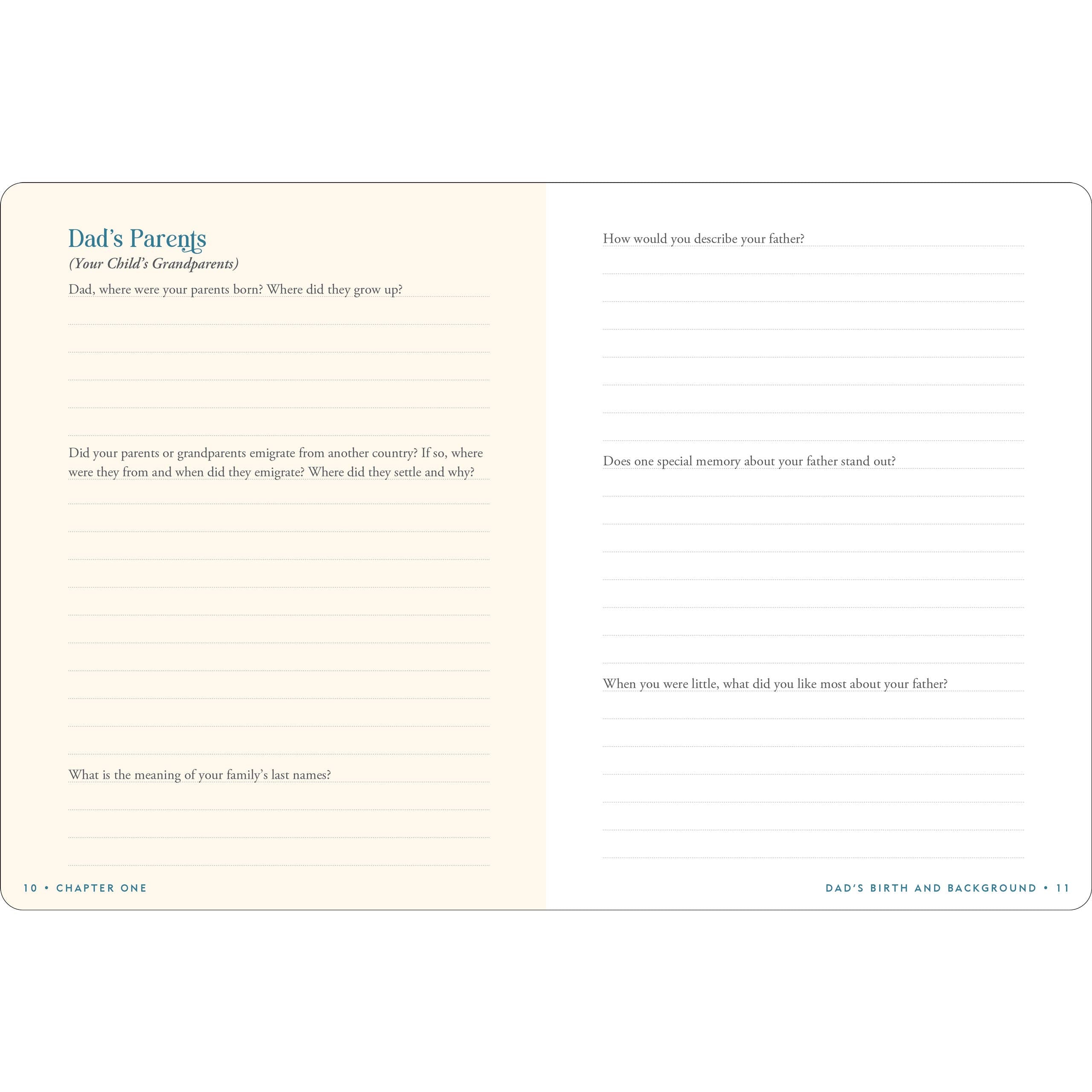 Dad's Parents
(Your Child's Grandparents)

Dad, where were your parents born? Where did they grow up?

Did your parents or grandparents emigrate from another country? If so, where were they from and when did they emigrate? Where did they settle and why?

What is the meaning of your family's last names?

10 • CHAPTER ONE

How would you describe your father?

Does one special memory about your father stand out?

When you were little, what did you like most about your father?

DAD'S BIRTH AND BACKGROUND • 11